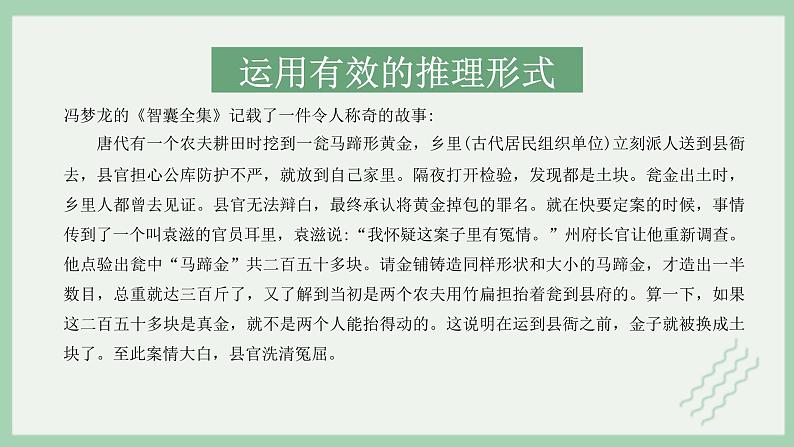 运用有效的推理形式

冯梦龙的《智囊全集》记载了一件令人称奇的故事：

唐代有一个农夫耕田时挖到一瓮马蹄形黄金，乡里（古代居民组织单位）立刻派人送到县衙去，县官担心公库防护不严，就放到自己家里。隔夜打开检验，发现都是土块。瓮金出土时，乡里人都曾去见证。县官无法辩白，最终承认将黄金掉包的罪名。就在快要定案的时候，事情传到了一个叫袁滋的官员耳里，袁滋说：“我怀疑这案子里有冤情。”州府长官让他重新调查。他点验出瓮中“马蹄金”共二百五十多块。请金铺铸造同样形状和大小的马蹄金，才造出一半数目，总重就达三百斤了，又了解到当初是两个农夫用竹扁担抬着瓮到县府的。算一下，如果这二百五十多块是真金，就不是两个人能抬得动的。这说明在运到县衙之前，金子就被换成土块了。至此案情大白，县官洗清冤屈。